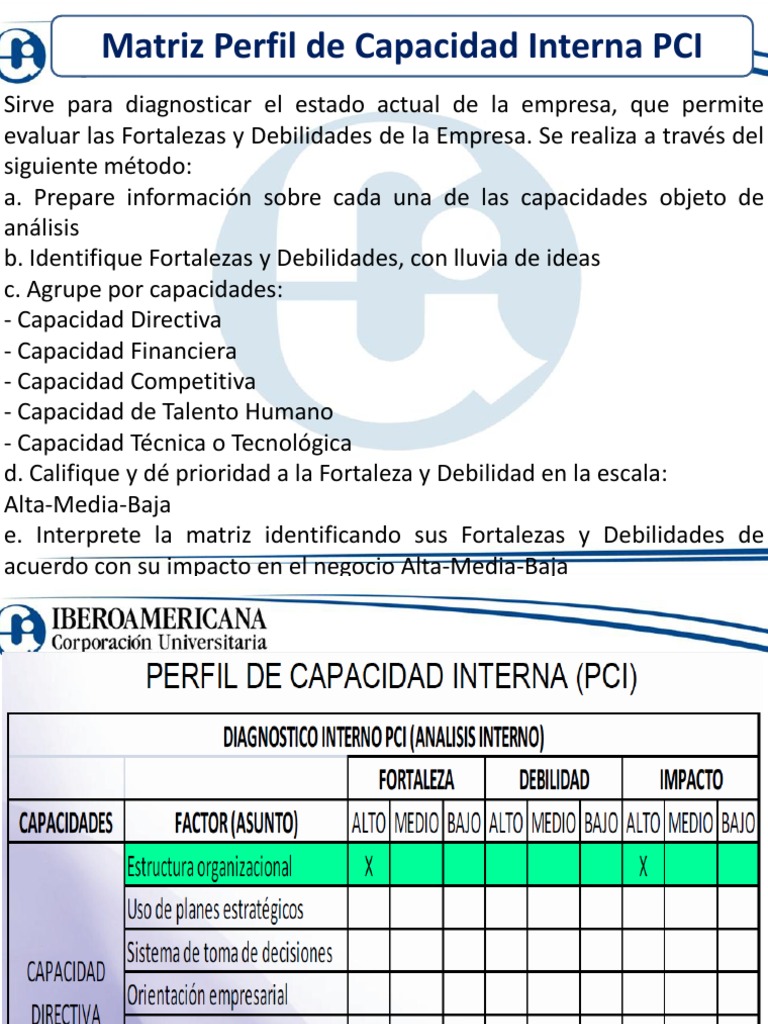 Matriz Perfil de Capacidad Interna PCI

Sirve para diagnosticar el estado actual de la empresa, que permite evaluar las Fortalezas y Debilidades de la Empresa. Se realiza a través del siguiente método:
a. Prepare información sobre cada una de las capacidades objeto de análisis
b. Identifique Fortalezas y Debilidades, con lluvia de ideas
c. Agrupe por capacidades:
- Capacidad Directiva
- Capacidad Financiera
- Capacidad Competitiva
- Capacidad de Talento Humano
- Capacidad Técnica o Tecnológica
d. Califique y dé prioridad a la Fortaleza y Debilidad en la escala: Alta-Media-Baja
e. Interprete la matriz identificando sus Fortalezas y Debilidades de acuerdo con su impacto en el negocio Alta-Media-Baja

IBEROAMERICANA
Corporación Universitaria

PERFIL DE CAPACIDAD INTERNA (PCI)

| DIAGNOSTICO INTERNO PCI (ANALISIS INTERNO) | | | | | | | | | | |
|---|---|---|---|---|---|---|---|---|---|---|
| | | FORTALEZA | | | DEBILIDAD | | | IMPACTO | | |
| CAPACIDADES | FACTOR (ASUNTO) | ALTO | MEDIO | BAJO | ALTO | MEDIO | BAJO | ALTO | MEDIO | BAJO |
| CAPACIDAD DIRECTIVA | Estructura organizacional | X | | | | | | X | | |
| | Uso de planes estratégicos | | | | | | | | | |
| | Sistema de toma de decisiones | | | | | | | | | |
| | Orientación empresarial | | | | | | | | | |